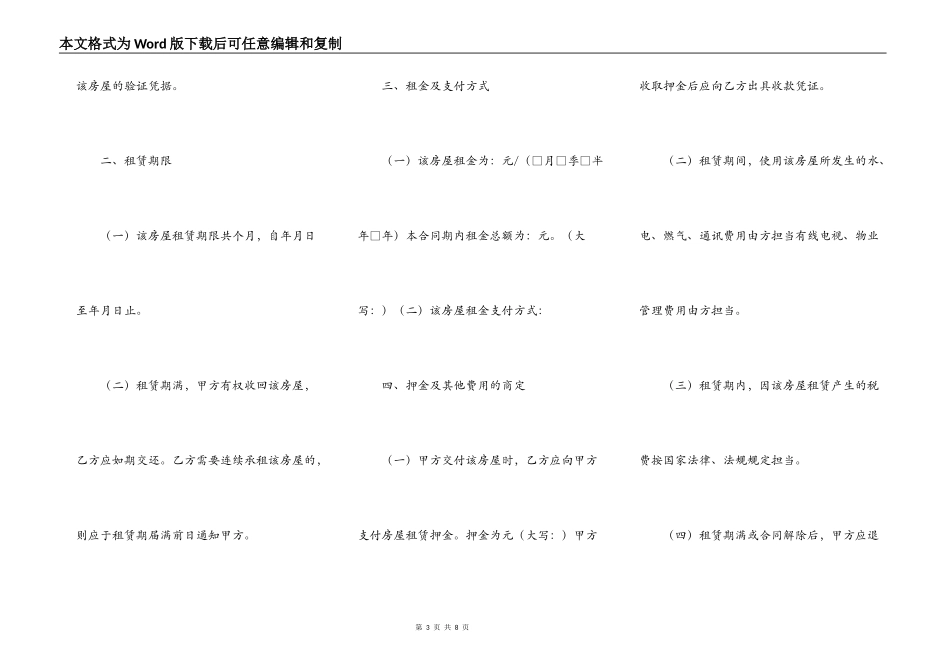 本文格式为Word版下载后可任意编辑和复制

该房屋的验证凭据。

二、租赁期限

（一）该房屋租赁期限共个月，自年月日至年月日止。

（二）租赁期满，甲方有权收回该房屋，乙方应如期交还。乙方需要连续承租该房屋的，则应于租赁期届满前日通知甲方。

三、租金及支付方式

（一）该房屋租金为：元/（□月□季□半年□年）本合同期内租金总额为：元。（大写：）（二）该房屋租金支付方式：

四、押金及其他费用的商定

（一）甲方交付该房屋时，乙方应向甲方支付房屋租赁押金。押金为元（大写：）甲方收取押金后应向乙方出具收款凭证。

（二）租赁期间，使用该房屋所发生的水、电、燃气、通讯费用由方担当有线电视、物业管理费用由方担当。

（三）租赁期内，因该房屋租赁产生的税费按国家法律、法规规定担当。

（四）租赁期满或合同解除后，甲方应退

第 3 页 共 8 页